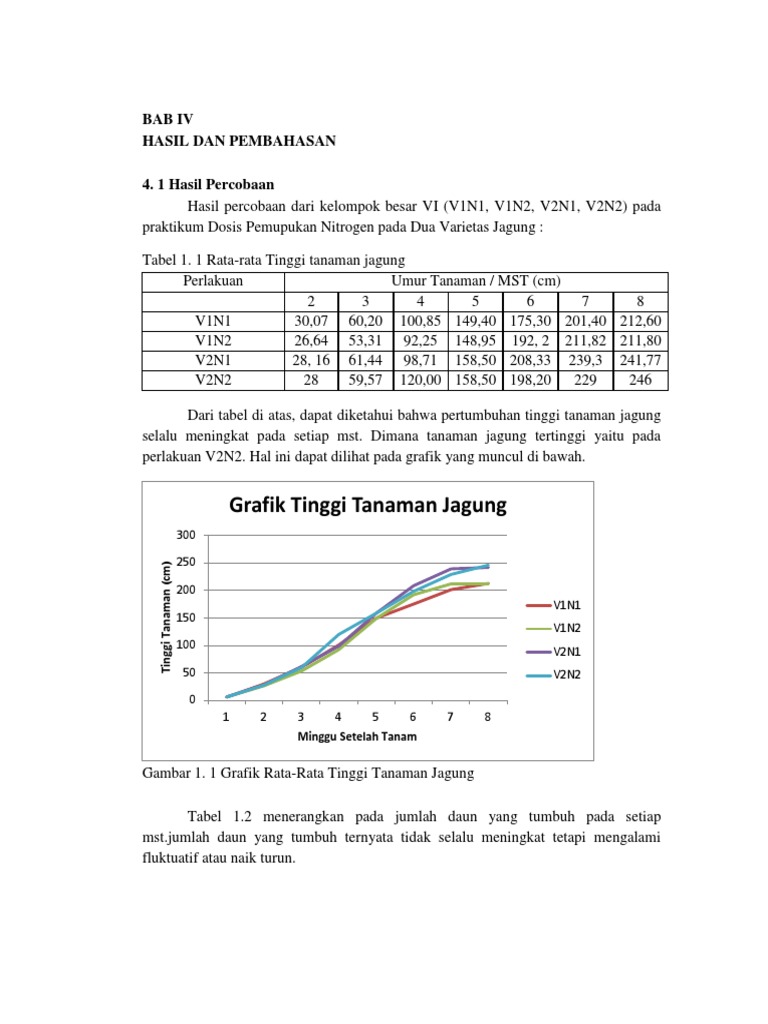 BAB IV
HASIL DAN PEMBAHASAN

4. 1 Hasil Percobaan

Hasil percobaan dari kelompok besar VI (V1N1, V1N2, V2N1, V2N2) pada praktikum Dosis Pemupukan Nitrogen pada Dua Varietas Jagung :

Tabel 1. 1 Rata-rata Tinggi tanaman jagung

| Perlakuan | Umur Tanaman / MST (cm) | | | | | | |
|---|---|---|---|---|---|---|---|
| | 2 | 3 | 4 | 5 | 6 | 7 | 8 |
| V1N1 | 30,07 | 60,20 | 100,85 | 149,40 | 175,30 | 201,40 | 212,60 |
| V1N2 | 26,64 | 53,31 | 92,25 | 148,95 | 192, 2 | 211,82 | 211,80 |
| V2N1 | 28, 16 | 61,44 | 98,71 | 158,50 | 208,33 | 239,3 | 241,77 |
| V2N2 | 28 | 59,57 | 120,00 | 158,50 | 198,20 | 229 | 246 |

Dari tabel di atas, dapat diketahui bahwa pertumbuhan tinggi tanaman jagung selalu meningkat pada setiap mst. Dimana tanaman jagung tertinggi yaitu pada perlakuan V2N2. Hal ini dapat dilihat pada grafik yang muncul di bawah.

Grafik Tinggi Tanaman Jagung

Tinggi Tanaman (cm)

300
250
200
150
100
50
0

1 2 3 4 5 6 7 8

Minggu Setelah Tanam

V1N1
V1N2
V2N1
V2N2

Gambar 1. 1 Grafik Rata-Rata Tinggi Tanaman Jagung

Tabel 1.2 menerangkan pada jumlah daun yang tumbuh pada setiap mst.jumlah daun yang tumbuh ternyata tidak selalu meningkat tetapi mengalami fluktuatif atau naik turun.